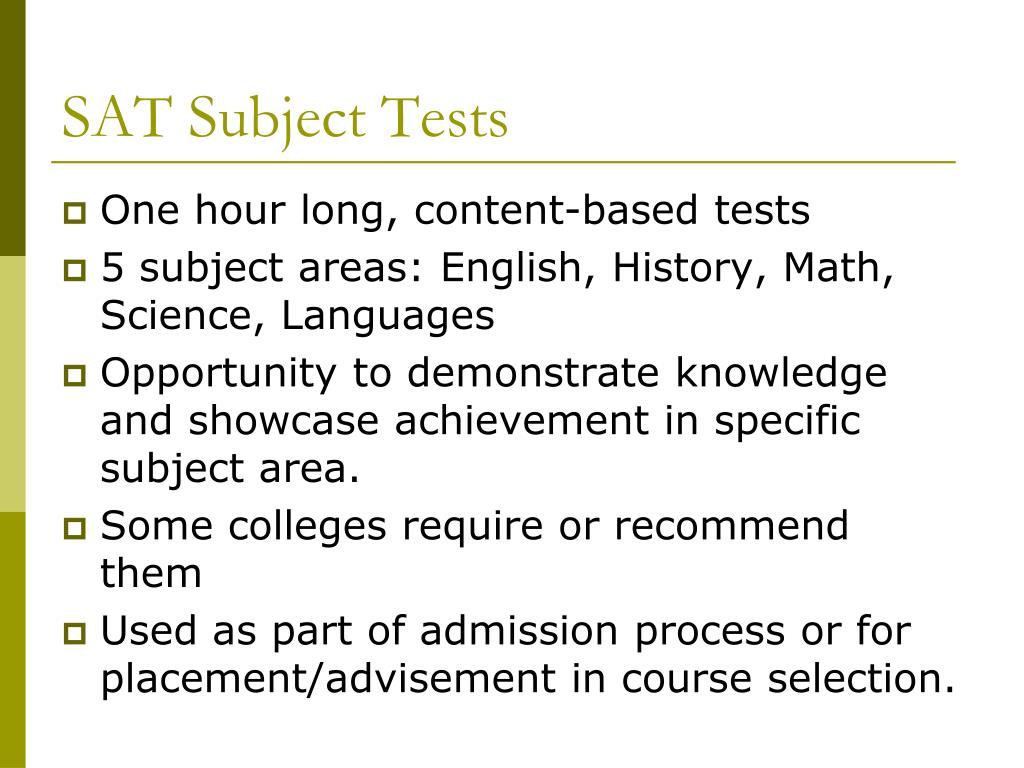 SAT Subject Tests

- One hour long, content-based tests
- 5 subject areas: English, History, Math, Science, Languages
- Opportunity to demonstrate knowledge and showcase achievement in specific subject area.
- Some colleges require or recommend them
- Used as part of admission process or for placement/advisement in course selection.